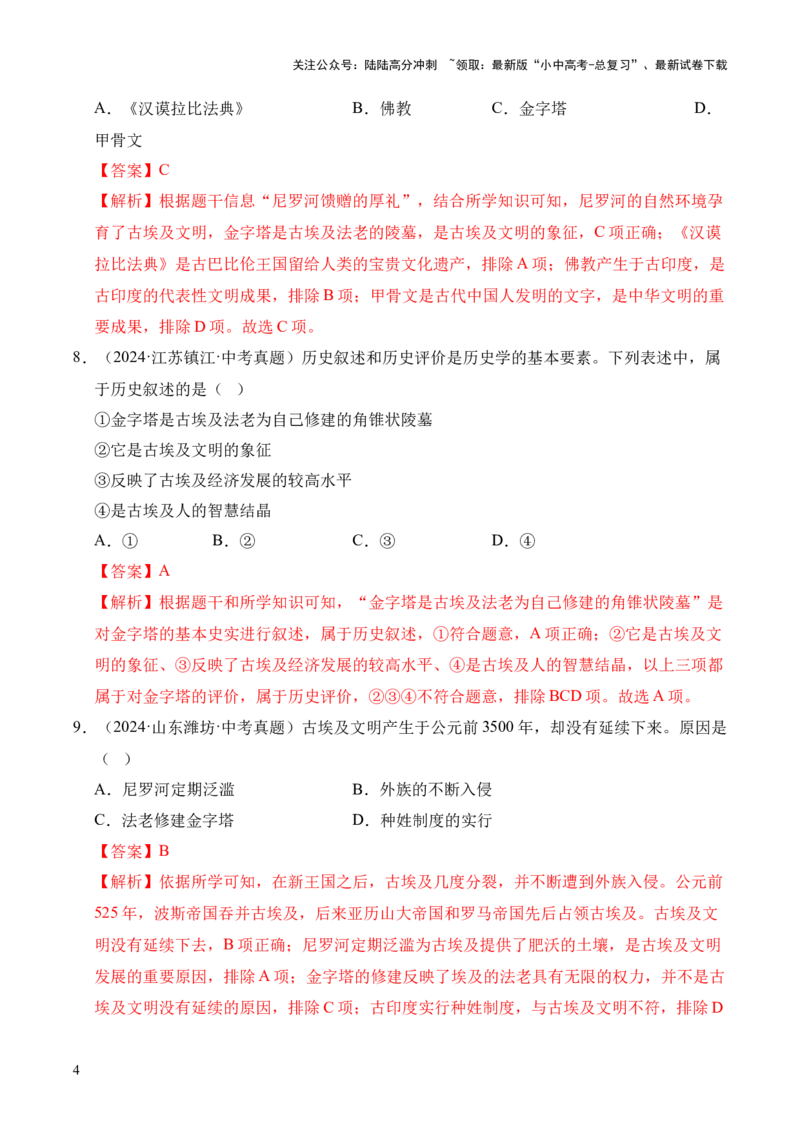 关注公众号：陆陆高分冲刺 ~领取：最新版“小中高考-总复习”、最新试卷下载

A.《汉谟拉比法典》 B.佛教 C.金字塔 D.甲骨文

【答案】C

【解析】根据题干信息“尼罗河馈赠的厚礼”，结合所学知识可知，尼罗河的自然环境孕育了古埃及文明，金字塔是古埃及法老的陵墓，是古埃及文明的象征，C项正确；《汉谟拉比法典》是古巴比伦王国留给人类的宝贵文化遗产，排除A项；佛教产生于古印度，是古印度的代表性文明成果，排除B项；甲骨文是古代中国人发明的文字，是中华文明的重要成果，排除D项。故选C项。

8.（2024·江苏镇江·中考真题）历史叙述和历史评价是历史学的基本要素。下列表述中，属于历史叙述的是（ ）

①金字塔是古埃及法老为自己修建的角锥状陵墓

②它是古埃及文明的象征

③反映了古埃及经济发展的较高水平

④是古埃及人的智慧结晶

A.① B.② C.③ D.④

【答案】A

【解析】根据题干和所学知识可知，“金字塔是古埃及法老为自己修建的角锥状陵墓”是对金字塔的基本史实进行叙述，属于历史叙述，①符合题意，A项正确；②它是古埃及文明的象征、③反映了古埃及经济发展的较高水平、④是古埃及人的智慧结晶，以上三项都属于对金字塔的评价，属于历史评价，②③④不符合题意，排除BCD项。故选A项。

9.（2024·山东潍坊·中考真题）古埃及文明产生于公元前3500年，却没有延续下来。原因是（ ）

A.尼罗河定期泛滥 B.外族的不断入侵

C.法老修建金字塔 D.种姓制度的实行

【答案】B

【解析】依据所学可知，在新王国之后，古埃及几度分裂，并不断遭到外族入侵。公元前525年，波斯帝国吞并古埃及，后来亚历山大帝国和罗马帝国先后占领古埃及。古埃及文明没有延续下去，B项正确；尼罗河定期泛滥为古埃及提供了肥沃的土壤，是古埃及文明发展的重要原因，排除A项；金字塔的修建反映了埃及的法老具有无限的权力，并不是古埃及文明没有延续的原因，排除C项；古印度实行种姓制度，与古埃及文明不符，排除D

4